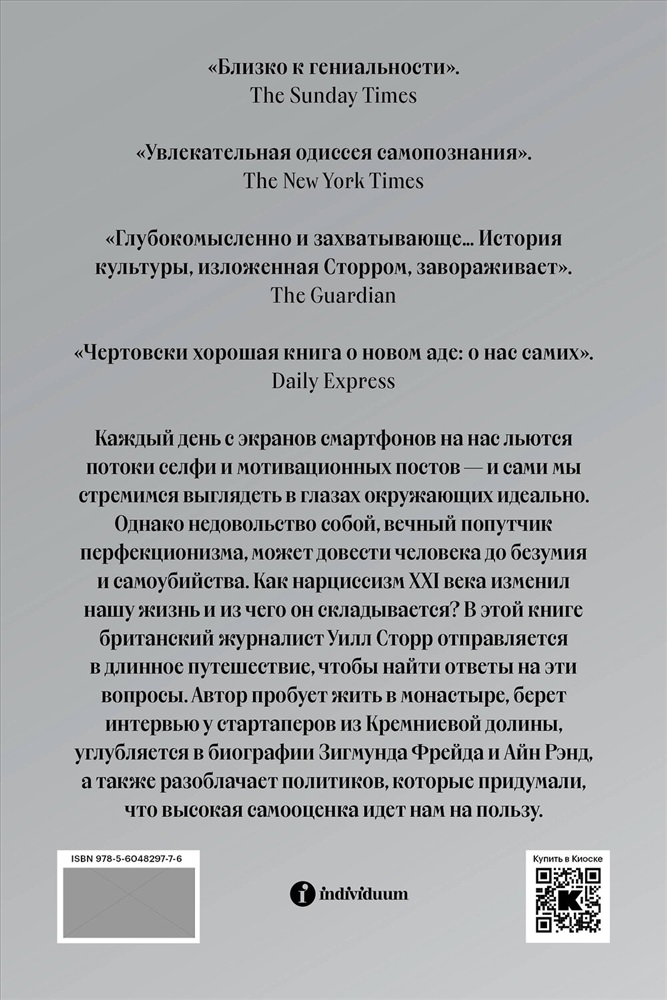 «Близко к гениальности».
The Sunday Times

«Увлекательная одиссея самопознания».
The New York Times

«Глубокомысленно и захватывающе... История культуры, изложенная Сторром, завораживает».
The Guardian

«Чертовски хорошая книга о новом аде: о нас самих».
Daily Express

Каждый день с экранов смартфонов на нас льются потоки селфи и мотивационных постов — и сами мы стремимся выглядеть в глазах окружающих идеально. Однако недовольство собой, вечный попутчик перфекционизма, может довести человека до безумия и самоубийства. Как нарциссизм XXI века изменил нашу жизнь и из чего он складывается? В этой книге британский журналист Уилл Сторр отправляется в длинное путешествие, чтобы найти ответы на эти вопросы. Автор пробует жить в монастыре, берет интервью у стартаперов из Кремниевой долины, углубляется в биографии Зигмунда Фрейда и Айн Рэнд, а также разоблачает политиков, которые придумали, что высокая самооценка идет нам на пользу.

ISBN 978-5-6048297-7-6

individuum

Купить в Киоске